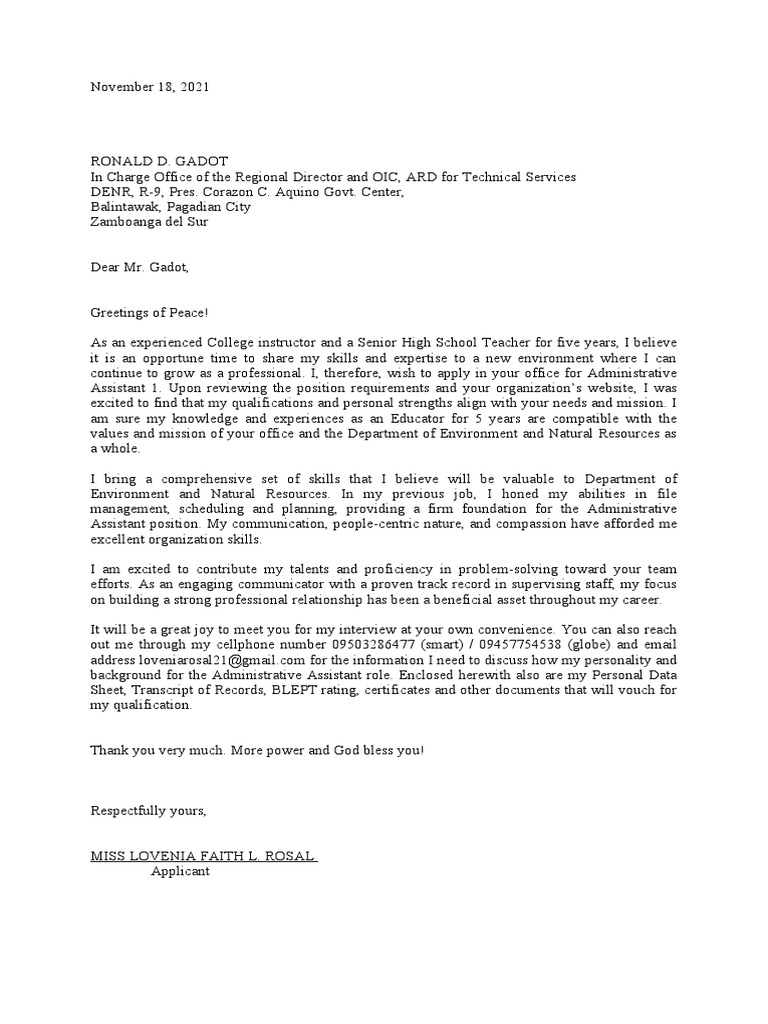 November 18, 2021

RONALD D. GADOT
In Charge Office of the Regional Director and OIC, ARD for Technical Services
DENR, R-9, Pres. Corazon C. Aquino Govt. Center,
Balintawak, Pagadian City
Zamboanga del Sur

Dear Mr. Gadot,

Greetings of Peace!

As an experienced College instructor and a Senior High School Teacher for five years, I believe it is an opportune time to share my skills and expertise to a new environment where I can continue to grow as a professional. I, therefore, wish to apply in your office for Administrative Assistant 1. Upon reviewing the position requirements and your organization's website, I was excited to find that my qualifications and personal strengths align with your needs and mission. I am sure my knowledge and experiences as an Educator for 5 years are compatible with the values and mission of your office and the Department of Environment and Natural Resources as a whole.

I bring a comprehensive set of skills that I believe will be valuable to Department of Environment and Natural Resources. In my previous job, I honed my abilities in file management, scheduling and planning, providing a firm foundation for the Administrative Assistant position. My communication, people-centric nature, and compassion have afforded me excellent organization skills.

I am excited to contribute my talents and proficiency in problem-solving toward your team efforts. As an engaging communicator with a proven track record in supervising staff, my focus on building a strong professional relationship has been a beneficial asset throughout my career.

It will be a great joy to meet you for my interview at your own convenience. You can also reach out me through my cellphone number 09503286477 (smart) / 09457754538 (globe) and email address loveniarosal21@gmail.com for the information I need to discuss how my personality and background for the Administrative Assistant role. Enclosed herewith also are my Personal Data Sheet, Transcript of Records, BLEPT rating, certificates and other documents that will vouch for my qualification.

Thank you very much. More power and God bless you!

Respectfully yours,

MISS LOVENIA FAITH L. ROSAL
Applicant